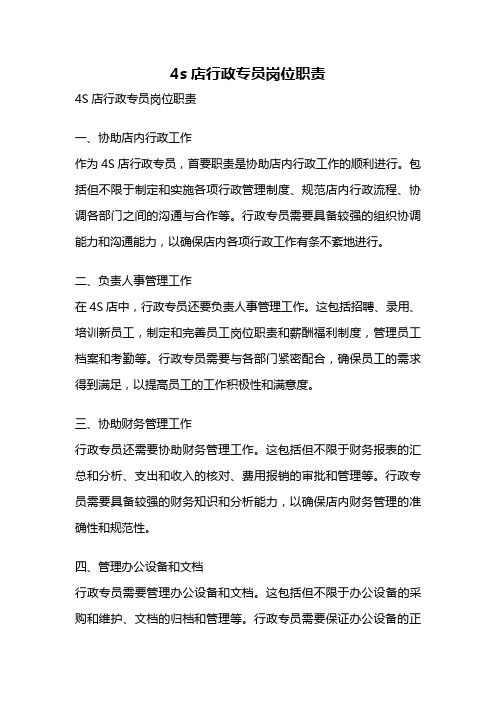 4s 店行政专员岗位职责

4S 店行政专员岗位职责

一、协助店内行政工作

作为 4S 店行政专员，首要职责是协助店内行政工作的顺利进行。包括但不限于制定和实施各项行政管理制度、规范店内行政流程、协调各部门之间的沟通与合作等。行政专员需要具备较强的组织协调能力和沟通能力，以确保店内各项行政工作有条不紊地进行。

二、负责人事管理工作

在 4S 店中，行政专员还要负责人事管理工作。这包括招聘、录用、培训新员工，制定和完善员工岗位职责和薪酬福利制度，管理员工档案和考勤等。行政专员需要与各部门紧密配合，确保员工的需求得到满足，以提高员工的工作积极性和满意度。

三、协助财务管理工作

行政专员还需要协助财务管理工作。这包括但不限于财务报表的汇总和分析、支出和收入的核对、费用报销的审批和管理等。行政专员需要具备较强的财务知识和分析能力，以确保店内财务管理的准确性和规范性。

四、管理办公设备和文档

行政专员需要管理办公设备和文档。这包括但不限于办公设备的采购和维护、文档的归档和管理等。行政专员需要保证办公设备的正